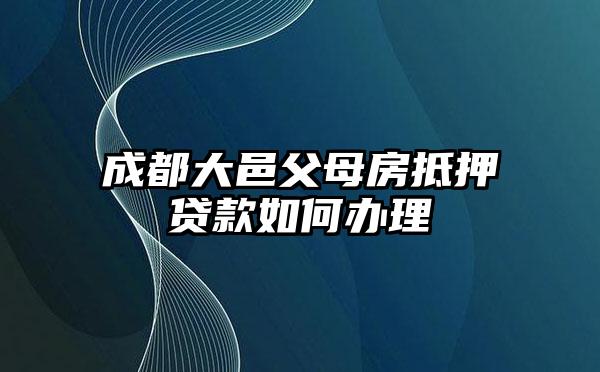 成都大邑父母房抵押贷款如何办理